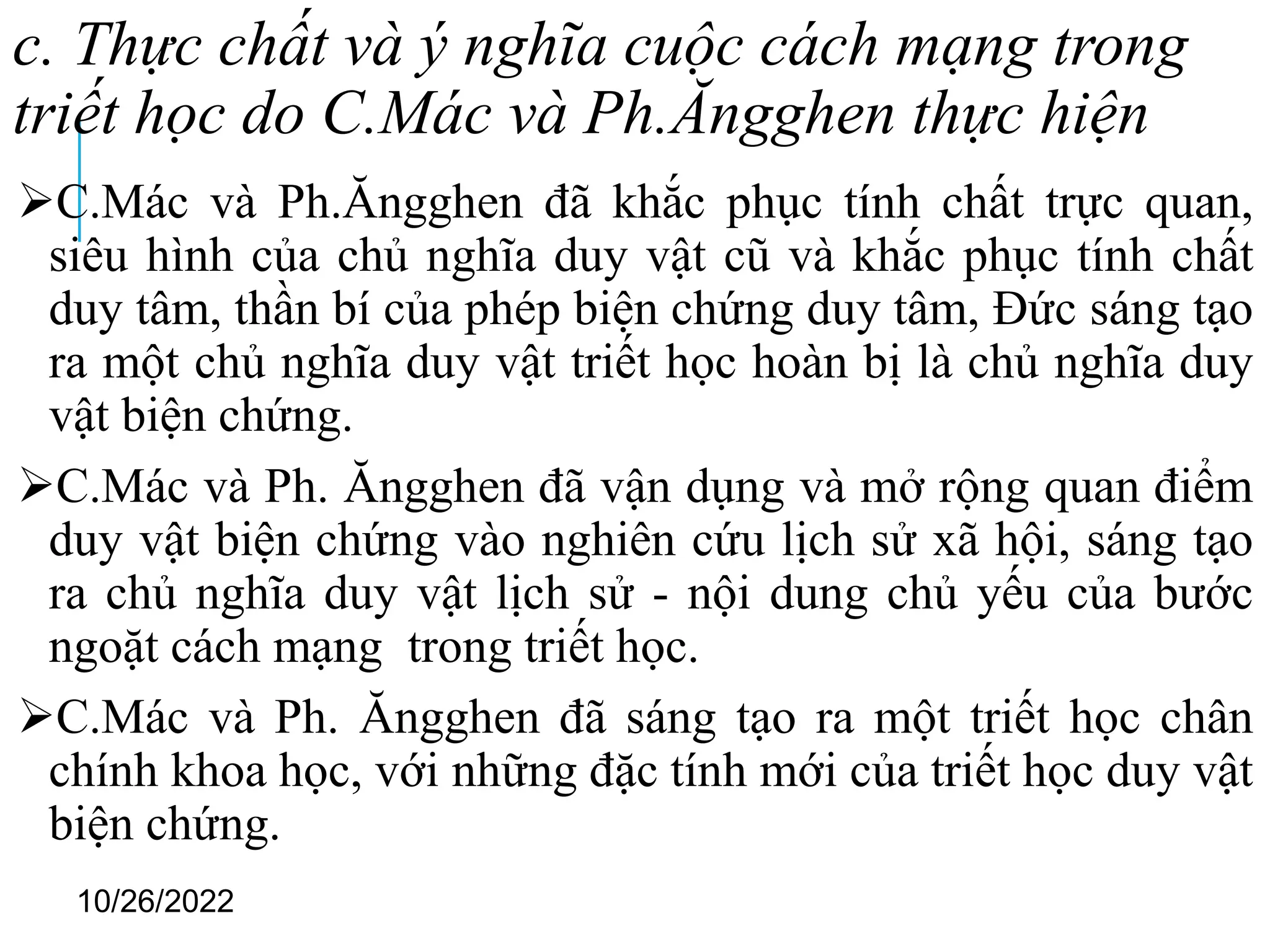 c. Thực chất và ý nghĩa cuộc cách mạng trong triết học do C.Mác và Ph.Ăngghen thực hiện

➢C.Mác và Ph.Ăngghen đã khắc phục tính chất trực quan, siêu hình của chủ nghĩa duy vật cũ và khắc phục tính chất duy tâm, thần bí của phép biện chứng duy tâm, Đức sáng tạo ra một chủ nghĩa duy vật triết học hoàn bị là chủ nghĩa duy vật biện chứng.

➢C.Mác và Ph. Ăngghen đã vận dụng và mở rộng quan điểm duy vật biện chứng vào nghiên cứu lịch sử xã hội, sáng tạo ra chủ nghĩa duy vật lịch sử - nội dung chủ yếu của bước ngoặt cách mạng trong triết học.

➢C.Mác và Ph. Ăngghen đã sáng tạo ra một triết học chân chính khoa học, với những đặc tính mới của triết học duy vật biện chứng.

10/26/2022